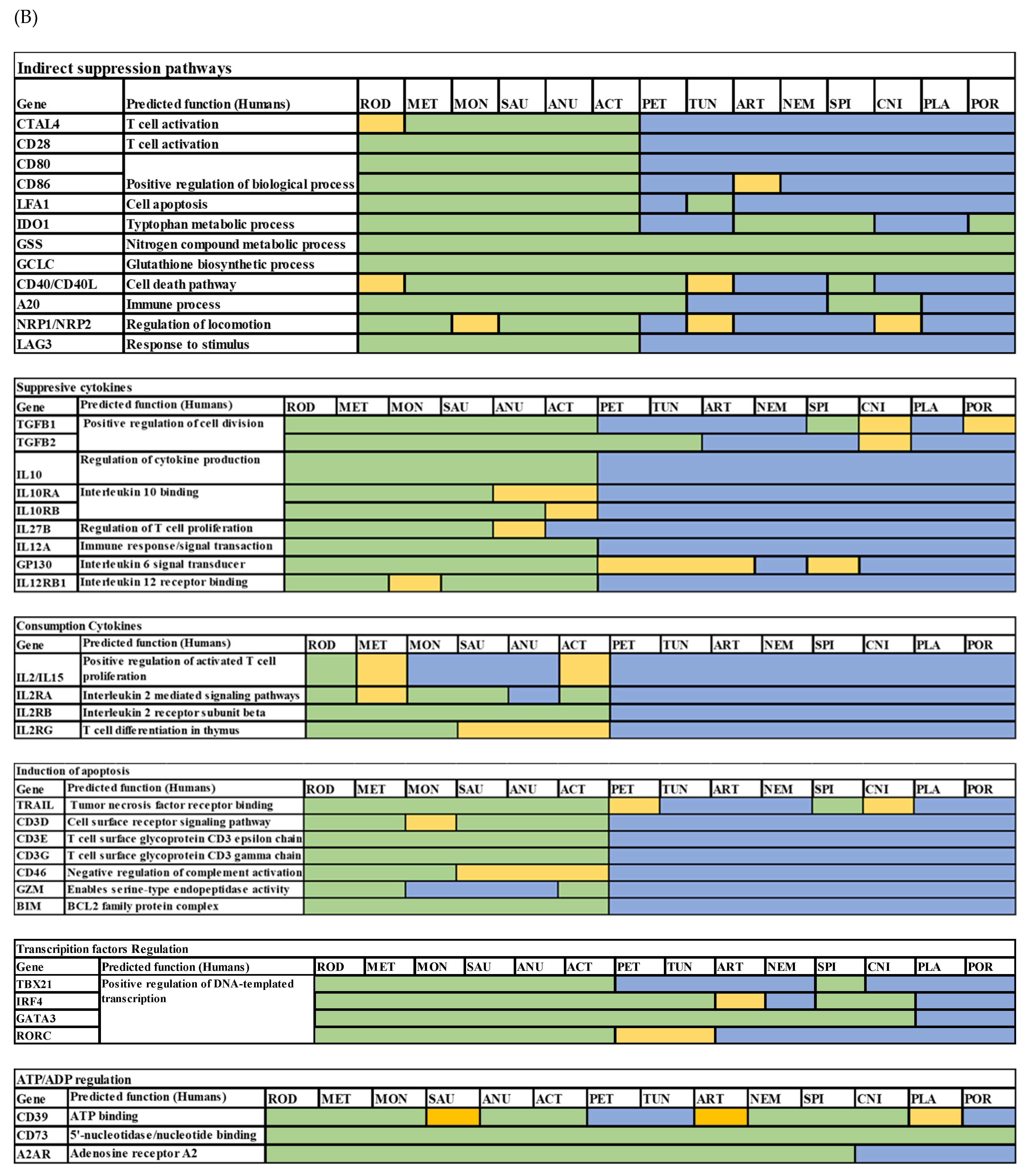 (B)

Indirect suppression pathways

| Gene | Predicted function (Humans) | ROD | MET | MON | SAU | ANU | ACT | PET | TUN | ART | NEM | SPI | CNI | PLA | POR |
|---|---|---|---|---|---|---|---|---|---|---|---|---|---|---|---|
| CTAL4 | T cell activation | | | | | | | | | | | | | | |
| CD28 | T cell activation | | | | | | | | | | | | | | |
| CD80 | | | | | | | | | | | | | | | |
| CD86 | Positive regulation of biological process | | | | | | | | | | | | | | |
| LFA1 | Cell apoptosis | | | | | | | | | | | | | | |
| IDO1 | Typtophan metabolic process | | | | | | | | | | | | | | |
| GSS | Nitrogen compound metabolic process | | | | | | | | | | | | | | |
| GCLC | Glutathione biosynthetic process | | | | | | | | | | | | | | |
| CD40/CD40L | Cell death pathway | | | | | | | | | | | | | | |
| A20 | Immune process | | | | | | | | | | | | | | |
| NRP1/NRP2 | Regulation of locomotion | | | | | | | | | | | | | | |
| LAG3 | Response to stimulus | | | | | | | | | | | | | | |

Suppresive cytokines

| Gene | Predicted function (Humans) | ROD | MET | MON | SAU | ANU | ACT | PET | TUN | ART | NEM | SPI | CNI | PLA | POR |
|---|---|---|---|---|---|---|---|---|---|---|---|---|---|---|---|
| TGFB1 | Positive regulation of cell division | | | | | | | | | | | | | | |
| TGFB2 | | | | | | | | | | | | | | | |
| IL10 | Regulation of cytokine production | | | | | | | | | | | | | | |
| IL10RA | Interleukin 10 binding | | | | | | | | | | | | | | |
| IL10RB | | | | | | | | | | | | | | | |
| IL27B | Regulation of T cell proliferation | | | | | | | | | | | | | | |
| IL12A | Immune response/signal transaction | | | | | | | | | | | | | | |
| GP130 | Interleukin 6 signal transducer | | | | | | | | | | | | | | |
| IL12RB1 | Interleukin 12 receptor binding | | | | | | | | | | | | | | |

Consumption Cytokines

| Gene | Predicted function (Humans) | ROD | MET | MON | SAU | ANU | ACT | PET | TUN | ART | NEM | SPI | CNI | PLA | POR |
|---|---|---|---|---|---|---|---|---|---|---|---|---|---|---|---|
| IL2/IL15 | Positive regulation of activated T cell proliferation | | | | | | | | | | | | | | |
| IL2RA | Interleukin 2 mediated signaling pathways | | | | | | | | | | | | | | |
| IL2RB | Interleukin 2 receptor subunit beta | | | | | | | | | | | | | | |
| IL2RG | T cell differentiation in thymus | | | | | | | | | | | | | | |

Induction of apoptosis

| Gene | Predicted function (Humans) | ROD | MET | MON | SAU | ANU | ACT | PET | TUN | ART | NEM | SPI | CNI | PLA | POR |
|---|---|---|---|---|---|---|---|---|---|---|---|---|---|---|---|
| TRAIL | Tumor necrosis factor receptor binding | | | | | | | | | | | | | | |
| CD3D | Cell surface receptor signaling pathway | | | | | | | | | | | | | | |
| CD3E | T cell surface glycoprotein CD3 epsilon chain | | | | | | | | | | | | | | |
| CD3G | T cell surface glycoprotein CD3 gamma chain | | | | | | | | | | | | | | |
| CD46 | Negative regulation of complement activation | | | | | | | | | | | | | | |
| GZM | Enables serine-type endopeptidase activity | | | | | | | | | | | | | | |
| BIM | BCL2 family protein complex | | | | | | | | | | | | | | |

Transcripition factors Regulation

| Gene | Predicted function (Humans) | ROD | MET | MON | SAU | ANU | ACT | PET | TUN | ART | NEM | SPI | CNI | PLA | POR |
|---|---|---|---|---|---|---|---|---|---|---|---|---|---|---|---|
| TBX21 | Positive regulation of DNA-templated transcription | | | | | | | | | | | | | | |
| IRF4 | | | | | | | | | | | | | | | |
| GATA3 | | | | | | | | | | | | | | | |
| RORC | | | | | | | | | | | | | | | |

ATP/ADP regulation

| Gene | Predicted function (Humans) | ROD | MET | MON | SAU | ANU | ACT | PET | TUN | ART | NEM | SPI | CNI | PLA | POR |
|---|---|---|---|---|---|---|---|---|---|---|---|---|---|---|---|
| CD39 | ATP binding | | | | | | | | | | | | | | |
| CD73 | 5'-nucleotidase/nucleotide binding | | | | | | | | | | | | | | |
| A2AR | Adenosine receptor A2 | | | | | | | | | | | | | | |